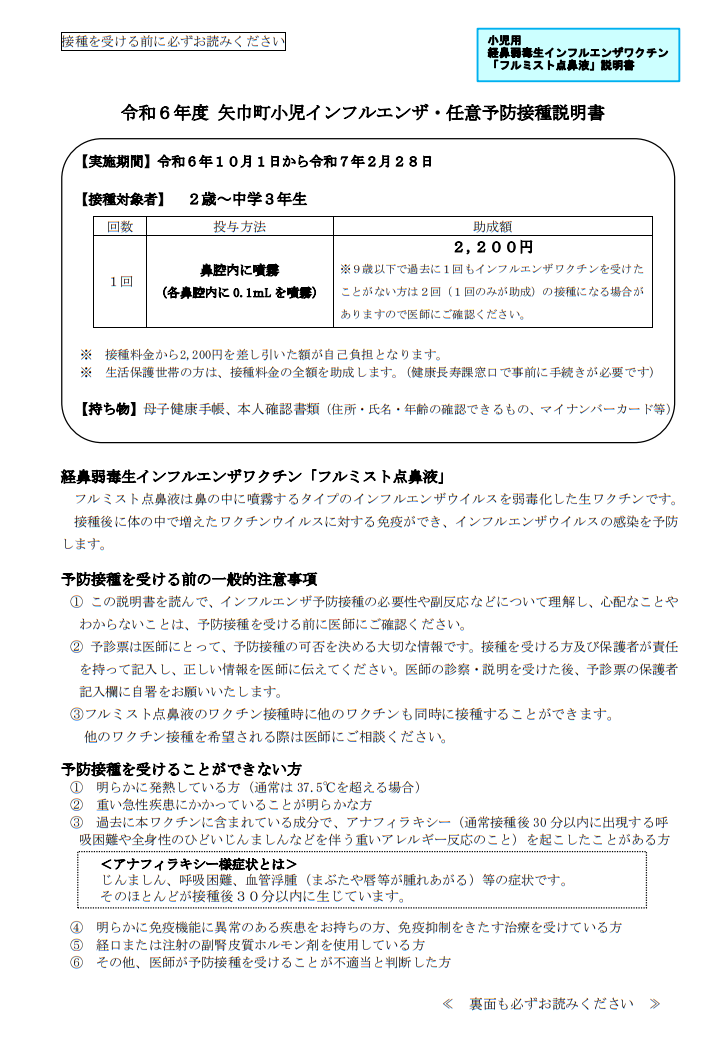 接種を受ける前に必ずお読みください

小児用
経鼻弱毒生インフルエンザワクチン
「フルミスト点鼻液」説明書

令和６年度 矢巾町小児インフルエンザ・任意予防接種説明書

【実施期間】令和６年１０月１日から令和７年２月２８日

【接種対象者】　２歳～中学３年生

| 回数 | 投与方法 | 助成額 |
|---|---|---|
| １回 | 鼻腔内に噴霧（各鼻腔内に 0.1mL を噴霧） | ２，２００円 ※９歳以下で過去に１回もインフルエンザワクチンを受けたことがない方は２回（１回のみが助成）の接種になる場合がありますので医師にご確認ください。 |

※　接種料金から2,200円を差し引いた額が自己負担となります。
※　生活保護世帯の方は、接種料金の全額を助成します。（健康長寿課窓口で事前に手続きが必要です）

【持ち物】母子健康手帳、本人確認書類（住所・氏名・年齢の確認できるもの、マイナンバーカード等）

経鼻弱毒生インフルエンザワクチン「フルミスト点鼻液」
フルミスト点鼻液は鼻の中に噴霧するタイプのインフルエンザウイルスを弱毒化した生ワクチンです。
接種後に体の中で増えたワクチンウイルスに対する免疫ができ、インフルエンザウイルスの感染を予防します。

予防接種を受ける前の一般的注意事項
①　この説明書を読んで、インフルエンザ予防接種の必要性や副反応などについて理解し、心配なことやわからないことは、予防接種を受ける前に医師にご確認ください。
②　予診票は医師にとって、予防接種の可否を決める大切な情報です。接種を受ける方及び保護者が責任を持って記入し、正しい情報を医師に伝えてください。医師の診察・説明を受けた後、予診票の保護者記入欄に自署をお願いいたします。
③フルミスト点鼻液のワクチン接種時に他のワクチンも同時に接種することができます。
他のワクチン接種を希望される際は医師にご相談ください。

予防接種を受けることができない方
①　明らかに発熱している方（通常は 37.5℃を超える場合）
②　重い急性疾患にかかっていることが明らかな方
③　過去に本ワクチンに含まれている成分で、アナフィラキシー（通常接種後 30 分以内に出現する呼吸困難や全身性のひどいじんましんなどを伴う重いアレルギー反応のこと）を起こしたことがある方
＜アナフィラキシー様症状とは＞
じんましん、呼吸困難、血管浮腫（まぶたや唇等が腫れあがる）等の症状です。
そのほとんどが接種後３０分以内に生じています。
④　明らかに免疫機能に異常のある疾患をお持ちの方、免疫抑制をきたす治療を受けている方
⑤　経口または注射の副腎皮質ホルモン剤を使用している方
⑥　その他、医師が予防接種を受けることが不適当と判断した方

≪　裏面も必ずお読みください　≫